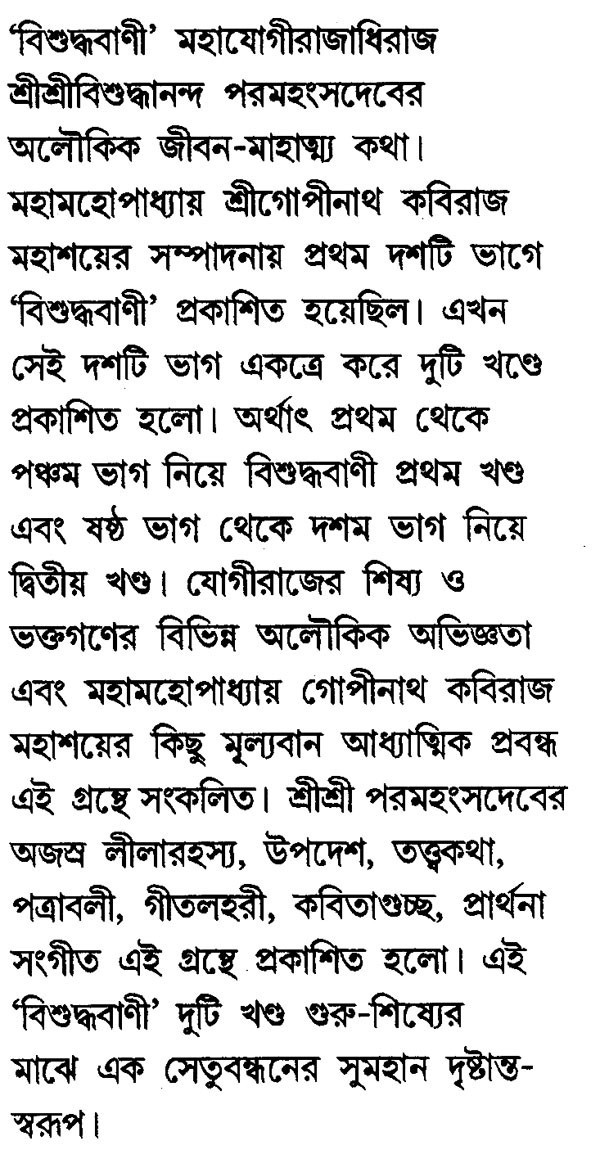 'বিশুদ্ধবাণী' মহাযোগীরাজাধিরাজ শ্রীশ্রীবিশুদ্ধানন্দ পরমহংসদেবের অলৌকিক জীবন-মাহাত্ম্য কথা। মহামহোপাধ্যায় শ্রীগোপীনাথ কবিরাজ মহাশয়ের সম্পাদনায় প্রথম দশটি ভাগে 'বিশুদ্ধবাণী' প্রকাশিত হয়েছিল। এখন সেই দশটি ভাগ একত্রে করে দুটি খণ্ডে প্রকাশিত হলো। অর্থাৎ প্রথম থেকে পঞ্চম ভাগ নিয়ে বিশুদ্ধবাণী প্রথম খণ্ড এবং ষষ্ঠ ভাগ থেকে দশম ভাগ নিয়ে দ্বিতীয় খণ্ড। যোগীরাজের শিষ্য ও ভক্তগণের বিভিন্ন অলৌকিক অভিজ্ঞতা এবং মহামহোপাধ্যায় গোপীনাথ কবিরাজ মহাশয়ের কিছু মূল্যবান আধ্যাত্মিক প্রবন্ধ এই গ্রন্থে সংকলিত। শ্রীশ্রী পরমহংসদেবের অজস্র লীলারহস্য, উপদেশ, তত্ত্বকথা, পত্রাবলী, গীতলহরী, কবিতাগুচ্ছ, প্রার্থনা সংগীত এই গ্রন্থে প্রকাশিত হলো। এই 'বিশুদ্ধবাণী' দুটি খণ্ড গুরু-শিষ্যের মাঝে এক সেতুবন্ধনের সুমহান দৃষ্টান্ত-স্বরূপ।